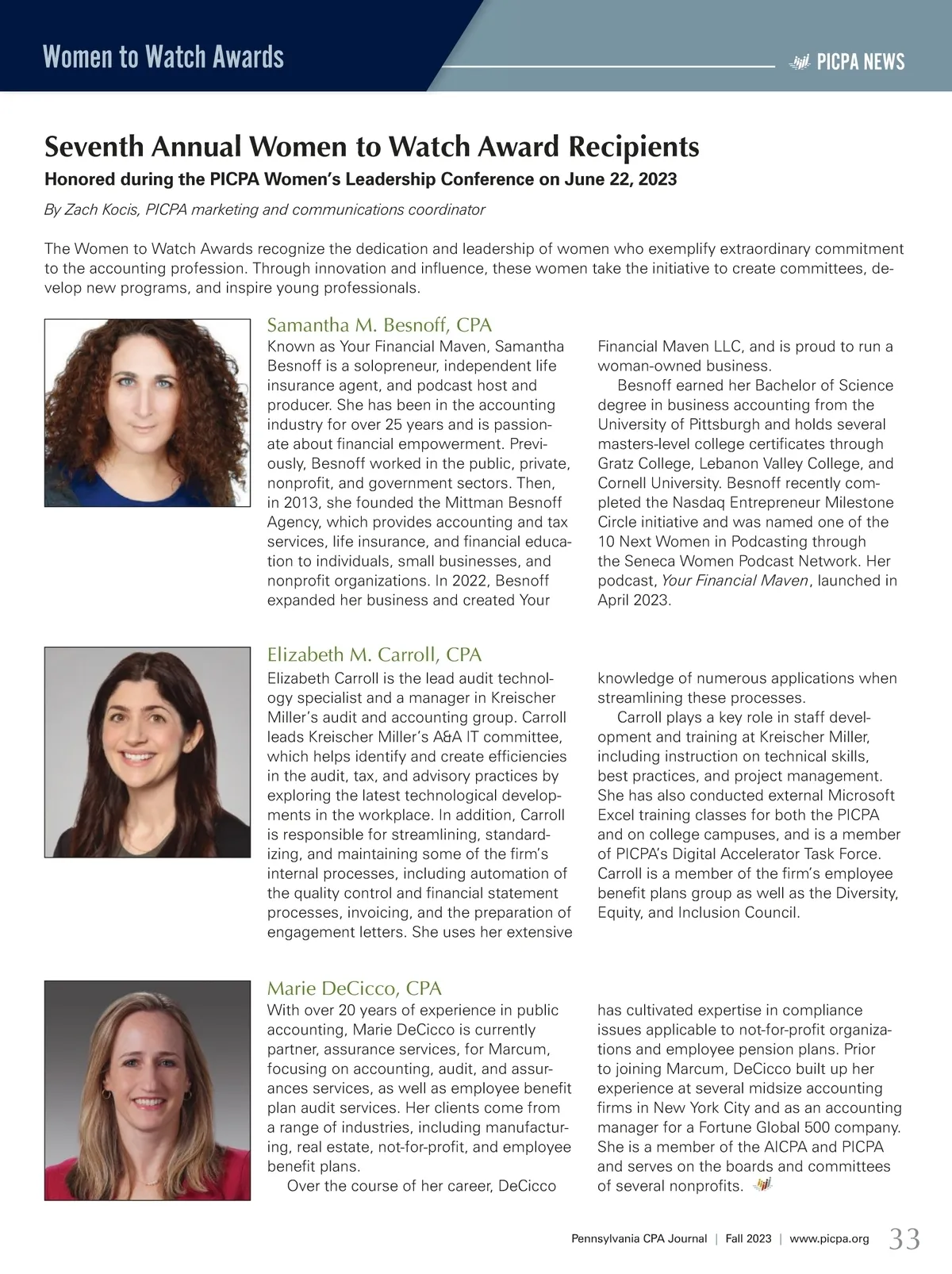 Women to Watch Awards

PICPA NEWS

Seventh Annual Women to Watch Award Recipients

Honored during the PICPA Women's Leadership Conference on June 22, 2023

By Zach Kocis, PICPA marketing and communications coordinator

The Women to Watch Awards recognize the dedication and leadership of women who exemplify extraordinary commitment to the accounting profession. Through innovation and influence, these women take the initiative to create committees, develop new programs, and inspire young professionals.

Samantha M. Besnoff, CPA

Known as Your Financial Maven, Samantha Besnoff is a solopreneur, independent life insurance agent, and podcast host and producer. She has been in the accounting industry for over 25 years and is passionate about financial empowerment. Previously, Besnoff worked in the public, private, nonprofit, and government sectors. Then, in 2013, she founded the Mittman Besnoff Agency, which provides accounting and tax services, life insurance, and financial education to individuals, small businesses, and nonprofit organizations. In 2022, Besnoff expanded her business and created Your Financial Maven LLC, and is proud to run a woman-owned business.

Besnoff earned her Bachelor of Science degree in business accounting from the University of Pittsburgh and holds several masters-level college certificates through Gratz College, Lebanon Valley College, and Cornell University. Besnoff recently completed the Nasdaq Entrepreneur Milestone Circle initiative and was named one of the 10 Next Women in Podcasting through the Seneca Women Podcast Network. Her podcast, Your Financial Maven, launched in April 2023.

Elizabeth M. Carroll, CPA

Elizabeth Carroll is the lead audit technology specialist and a manager in Kreischer Miller's audit and accounting group. Carroll leads Kreischer Miller's A&A IT committee, which helps identify and create efficiencies in the audit, tax, and advisory practices by exploring the latest technological developments in the workplace. In addition, Carroll is responsible for streamlining, standardizing, and maintaining some of the firm's internal processes, including automation of the quality control and financial statement processes, invoicing, and the preparation of engagement letters. She uses her extensive knowledge of numerous applications when streamlining these processes.

Carroll plays a key role in staff development and training at Kreischer Miller, including instruction on technical skills, best practices, and project management. She has also conducted external Microsoft Excel training classes for both the PICPA and on college campuses, and is a member of PICPA's Digital Accelerator Task Force. Carroll is a member of the firm's employee benefit plans group as well as the Diversity, Equity, and Inclusion Council.

Marie DeCicco, CPA

With over 20 years of experience in public accounting, Marie DeCicco is currently partner, assurance services, for Marcum, focusing on accounting, audit, and assurances services, as well as employee benefit plan audit services. Her clients come from a range of industries, including manufacturing, real estate, not-for-profit, and employee benefit plans.

Over the course of her career, DeCicco has cultivated expertise in compliance issues applicable to not-for-profit organizations and employee pension plans. Prior to joining Marcum, DeCicco built up her experience at several midsize accounting firms in New York City and as an accounting manager for a Fortune Global 500 company. She is a member of the AICPA and PICPA and serves on the boards and committees of several nonprofits.

Pennsylvania CPA Journal | Fall 2023 | www.picpa.org 33